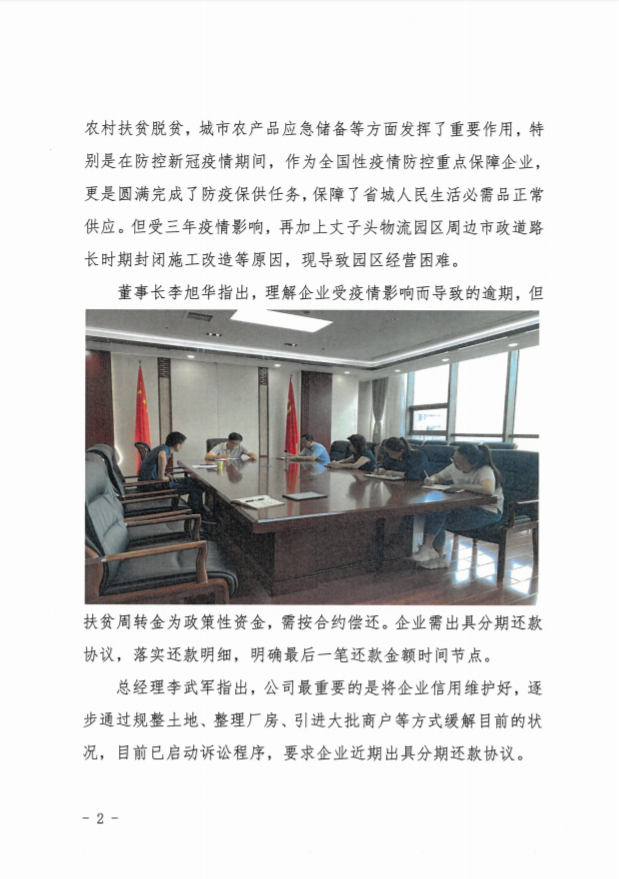 农村扶贫脱贫，城市农产品应急储备等方面发挥了重要作用，特别是在防控新冠疫情期间，作为全国性疫情防控重点保障企业，更是圆满完成了防疫保供任务，保障了省城人民生活必需品正常供应。但受三年疫情影响，再加上丈子头物流园区周边市政道路长时期封闭施工改造等原因，现导致园区经营困难。

董事长李旭华指出，理解企业受疫情影响而导致的逾期，但扶贫周转金为政策性资金，需按合约偿还。企业需出具分期还款协议，落实还款明细，明确最后一笔还款金额时间节点。

总经理李武军指出，公司最重要的是将企业信用维护好，逐步通过规整土地、整理厂房、引进大批商户等方式缓解目前的状况，目前已启动诉讼程序，要求企业近期出具分期还款协议。

- 2 -